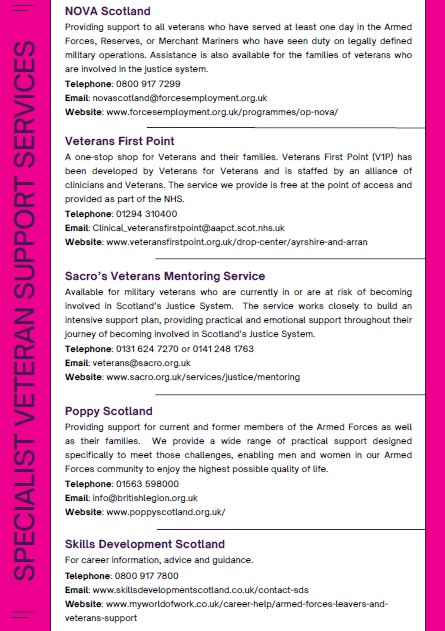 SPECIALIST VETERAN SUPPORT SERVICES

NOVA Scotland
Providing support to all veterans who have served at least one day in the Armed Forces, Reserves, or Merchant Mariners who have seen duty on legally defined military operations. Assistance is also available for the families of veterans who are involved in the justice system.
Telephone: 0800 917 7299
Email: novascotland@forcesemployment.org.uk
Website: www.forcesemployment.org.uk/programmes/op-nova/

Veterans First Point
A one-stop shop for Veterans and their families. Veterans First Point (V1P) has been developed by Veterans for Veterans and is staffed by an alliance of clinicians and Veterans. The service we provide is free at the point of access and provided as part of the NHS.
Telephone: 01294 310400
Email: Clinical_veteransfirstpoint@aapct.scot.nhs.uk
Website: www.veteransfirstpoint.org.uk/drop-center/ayrshire-and-arran

Sacro's Veterans Mentoring Service
Available for military veterans who are currently in or are at risk of becoming involved in Scotland's Justice System. The service works closely to build an intensive support plan, providing practical and emotional support throughout their journey of becoming involved in Scotland's Justice System.
Telephone: 0131 624 7270 or 0141 248 1763
Email: veterans@sacro.org.uk
Website: www.sacro.org.uk/services/justice/mentoring

Poppy Scotland
Providing support for current and former members of the Armed Forces as well as their families. We provide a wide range of practical support designed specifically to meet those challenges, enabling men and women in our Armed Forces community to enjoy the highest possible quality of life.
Telephone: 01563 598000
Email: info@britishlegion.org.uk
Website: www.poppyscotland.org.uk/

Skills Development Scotland
For career information, advice and guidance.
Telephone: 0800 917 7800
Email: www.skillsdevelopmentscotland.co.uk/contact-sds
Website: www.myworldofwork.co.uk/career-help/armed-forces-leavers-and-veterans-support